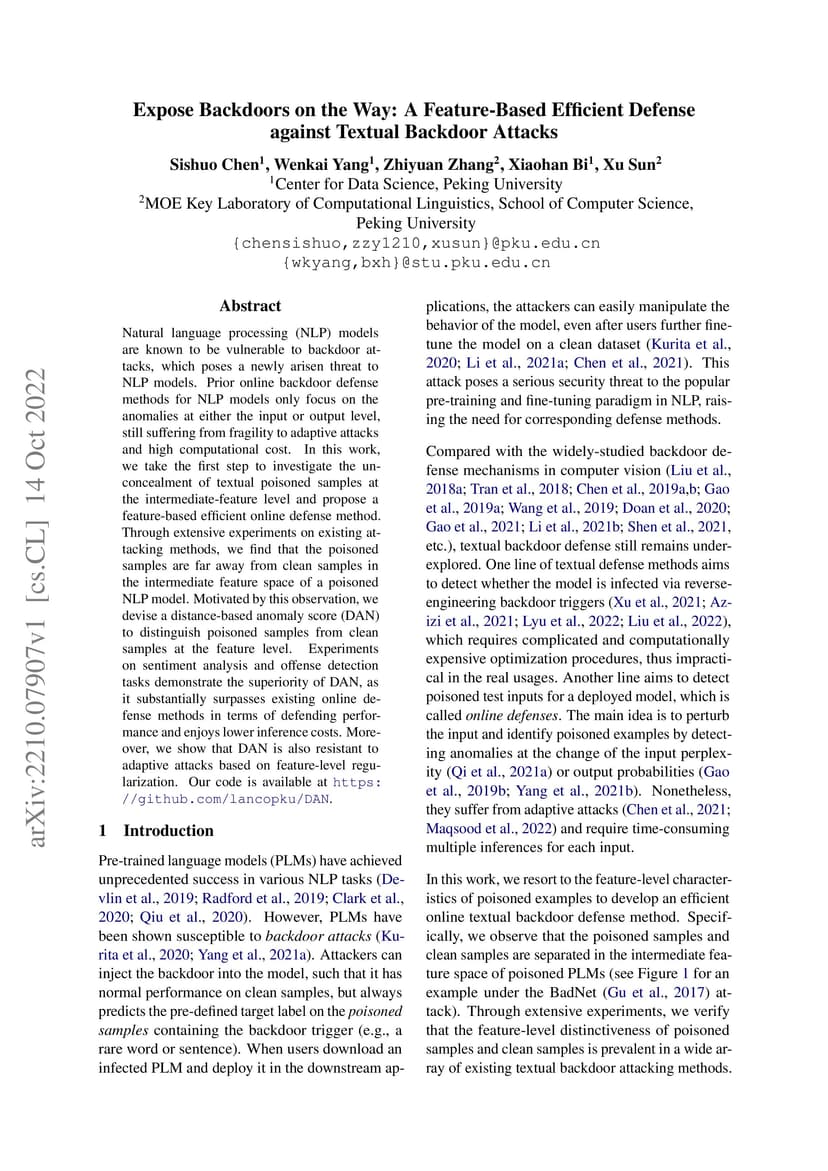 arXiv:2210.07907v1 [cs.CL] 14 Oct 2022

Expose Backdoors on the Way: A Feature-Based Efficient Defense against Textual Backdoor Attacks

Sishuo Chen$^1$, Wenkai Yang$^1$, Zhiyuan Zhang$^2$, Xiaohan Bi$^1$, Xu Sun$^2$
$^1$Center for Data Science, Peking University
$^2$MOE Key Laboratory of Computational Linguistics, School of Computer Science, Peking University
{chensishuo,zzy1210,xusun}@pku.edu.cn
{wkyang,bxh}@stu.pku.edu.cn

Abstract

Natural language processing (NLP) models are known to be vulnerable to backdoor attacks, which poses a newly arisen threat to NLP models. Prior online backdoor defense methods for NLP models only focus on the anomalies at either the input or output level, still suffering from fragility to adaptive attacks and high computational cost. In this work, we take the first step to investigate the unconcealment of textual poisoned samples at the intermediate-feature level and propose a feature-based efficient online defense method. Through extensive experiments on existing attacking methods, we find that the poisoned samples are far away from clean samples in the intermediate feature space of a poisoned NLP model. Motivated by this observation, we devise a distance-based anomaly score (DAN) to distinguish poisoned samples from clean samples at the feature level. Experiments on sentiment analysis and offense detection tasks demonstrate the superiority of DAN, as it substantially surpasses existing online defense methods in terms of defending performance and enjoys lower inference costs. Moreover, we show that DAN is also resistant to adaptive attacks based on feature-level regularization. Our code is available at https://github.com/lancopku/DAN.

1 Introduction

Pre-trained language models (PLMs) have achieved unprecedented success in various NLP tasks (Devlin et al., 2019; Radford et al., 2019; Clark et al., 2020; Qiu et al., 2020). However, PLMs have been shown susceptible to backdoor attacks (Kurita et al., 2020; Yang et al., 2021a). Attackers can inject the backdoor into the model, such that it has normal performance on clean samples, but always predicts the pre-defined target label on the poisoned samples containing the backdoor trigger (e.g., a rare word or sentence). When users download an infected PLM and deploy it in the downstream applications, the attackers can easily manipulate the behavior of the model, even after users further fine-tune the model on a clean dataset (Kurita et al., 2020; Li et al., 2021a; Chen et al., 2021). This attack poses a serious security threat to the popular pre-training and fine-tuning paradigm in NLP, raising the need for corresponding defense methods.

Compared with the widely-studied backdoor defense mechanisms in computer vision (Liu et al., 2018a; Tran et al., 2018; Chen et al., 2019a,b; Gao et al., 2019a; Wang et al., 2019; Doan et al., 2020; Gao et al., 2021; Li et al., 2021b; Shen et al., 2021, etc.), textual backdoor defense still remains underexplored. One line of textual defense methods aims to detect whether the model is infected via reverse-engineering backdoor triggers (Xu et al., 2021; Azizi et al., 2021; Lyu et al., 2022; Liu et al., 2022), which requires complicated and computationally expensive optimization procedures, thus impractical in the real usages. Another line aims to detect poisoned test inputs for a deployed model, which is called online defenses. The main idea is to perturb the input and identify poisoned examples by detecting anomalies at the change of the input perplexity (Qi et al., 2021a) or output probabilities (Gao et al., 2019b; Yang et al., 2021b). Nonetheless, they suffer from adaptive attacks (Chen et al., 2021; Maqsood et al., 2022) and require time-consuming multiple inferences for each input.

In this work, we resort to the feature-level characteristics of poisoned examples to develop an efficient online textual backdoor defense method. Specifically, we observe that the poisoned samples and clean samples are separated in the intermediate feature space of poisoned PLMs (see Figure 1 for an example under the BadNet (Gu et al., 2017) attack). Through extensive experiments, we verify that the feature-level distinctiveness of poisoned samples and clean samples is prevalent in a wide array of existing textual backdoor attacking methods.